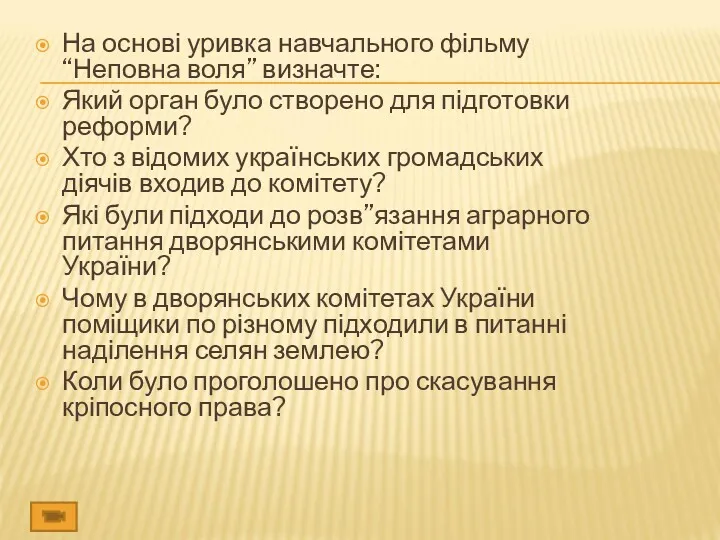 На основі уривка навчального фільму “Неповна воля” визначте:

Який орган було створено для підготовки реформи?

Хто з відомих українських громадських діячів входив до комітету?

Які були підходи до розв”язання аграрного питання дворянськими комітетами України?

Чому в дворянських комітетах України поміщики по різному підходили в питанні наділення селян землею?

Коли було проголошено про скасування кріпосного права?